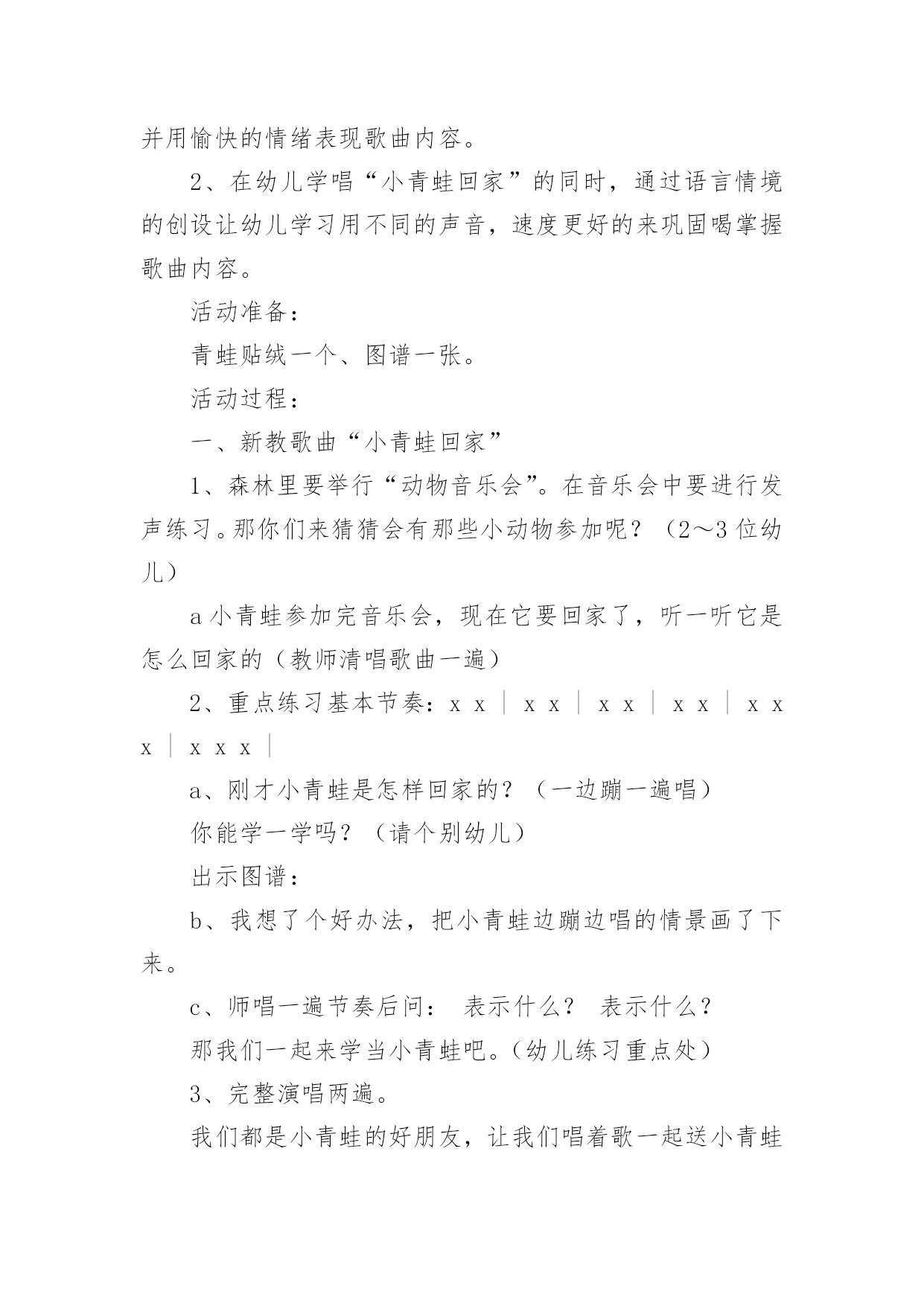 并用愉快的情绪表现歌曲内容。

2、在幼儿学唱“小青蛙回家”的同时，通过语言情境的创设让幼儿学习用不同的声音，速度更好的来巩固喝掌握歌曲内容。

活动准备：

青蛙贴绒一个、图谱一张。

活动过程：

一、新教歌曲“小青蛙回家”

1、森林里要举行“动物音乐会”。在音乐会中要进行发声练习。那你们来猜猜会有那些小动物参加呢？（2～3位幼儿）

a小青蛙参加完音乐会，现在它要回家了，听一听它是怎么回家的（教师清唱歌曲一遍）

2、重点练习基本节奏：x x ｜ x x ｜ x x ｜ x x ｜ x x x ｜ x x x ｜

a、刚才小青蛙是怎样回家的？（一边蹦一遍唱）

你能学一学吗？（请个别幼儿）

出示图谱：

b、我想了个好办法，把小青蛙边蹦边唱的情景画了下来。

c、师唱一遍节奏后问： 表示什么？ 表示什么？

那我们一起来学当小青蛙吧。（幼儿练习重点处）

3、完整演唱两遍。

我们都是小青蛙的好朋友，让我们唱着歌一起送小青蛙